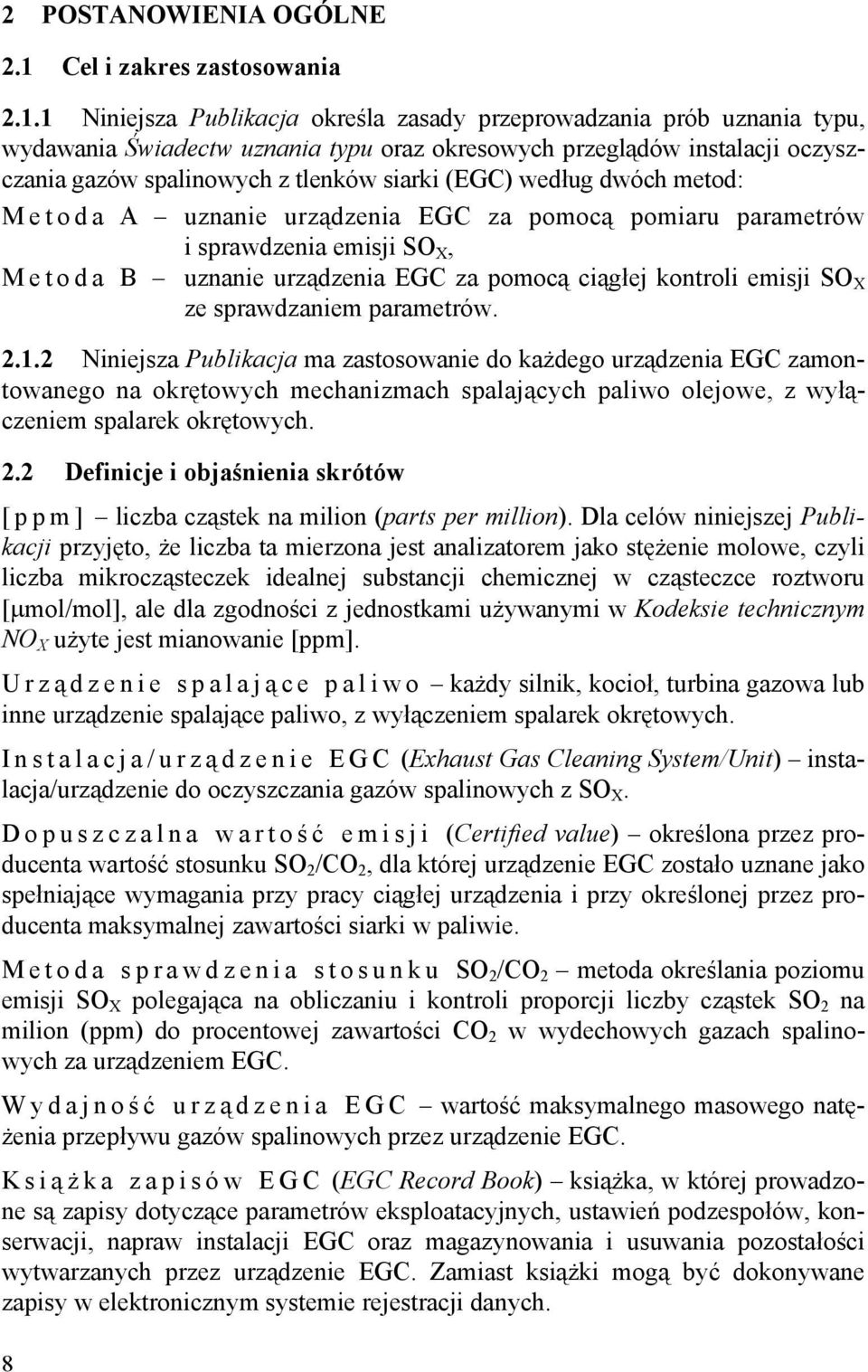 2 POSTANOWIENIA OGÓLNE

2.1 Cel i zakres zastosowania

2.1.1 Niniejsza Publikacja określa zasady przeprowadzania prób uznania typu, wydawania Świadectw uznania typu oraz okresowych przeglądów instalacji oczyszczania gazów spalinowych z tlenków siarki (EGC) według dwóch metod:

Metoda A – uznanie urządzenia EGC za pomocą pomiaru parametrów i sprawdzenia emisji $SO_X$,

Metoda B – uznanie urządzenia EGC za pomocą ciągłej kontroli emisji $SO_X$ ze sprawdzaniem parametrów.

2.1.2 Niniejsza Publikacja ma zastosowanie do każdego urządzenia EGC zamontowanego na okrętowych mechanizmach spalających paliwo olejowe, z wyłączeniem spalarek okrętowych.

2.2 Definicje i objaśnienia skrótów

[ppm] – liczba cząstek na milion (parts per million). Dla celów niniejszej Publikacji przyjęto, że liczba ta mierzona jest analizatorem jako stężenie molowe, czyli liczba mikrocząsteczek idealnej substancji chemicznej w cząsteczce roztworu [μmol/mol], ale dla zgodności z jednostkami używanymi w Kodeksie technicznym $NO_X$ użyte jest mianowanie [ppm].

Urządzenie spalające paliwo – każdy silnik, kocioł, turbina gazowa lub inne urządzenie spalające paliwo, z wyłączeniem spalarek okrętowych.

Instalacja/urządzenie EGC (Exhaust Gas Cleaning System/Unit) – instalacja/urządzenie do oczyszczania gazów spalinowych z $SO_X$.

Dopuszczalna wartość emisji (Certified value) – określona przez producenta wartość stosunku $SO_2/CO_2$, dla której urządzenie EGC zostało uznane jako spełniające wymagania przy pracy ciągłej urządzenia i przy określonej przez producenta maksymalnej zawartości siarki w paliwie.

Metoda sprawdzenia stosunku $SO_2/CO_2$ – metoda określania poziomu emisji $SO_X$ polegająca na obliczaniu i kontroli proporcji liczby cząstek $SO_2$ na milion (ppm) do procentowej zawartości $CO_2$ w wydechowych gazach spalinowych za urządzeniem EGC.

Wydajność urządzenia EGC – wartość maksymalnego masowego natężenia przepływu gazów spalinowych przez urządzenie EGC.

Książka zapisów EGC (EGC Record Book) – książka, w której prowadzone są zapisy dotyczące parametrów eksploatacyjnych, ustawień podzespołów, konserwacji, napraw instalacji EGC oraz magazynowania i usuwania pozostałości wytwarzanych przez urządzenie EGC. Zamiast książki mogą być dokonywane zapisy w elektronicznym systemie rejestracji danych.

8